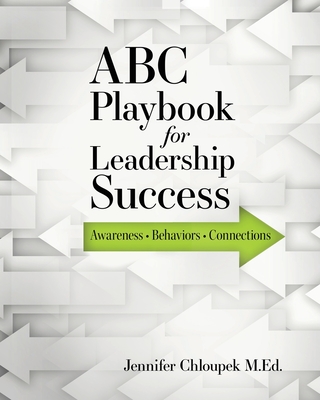 ABC
Playbook
for
Leadership
Success

Awareness • Behaviors • Connections

Jennifer Chloupek M.Ed.